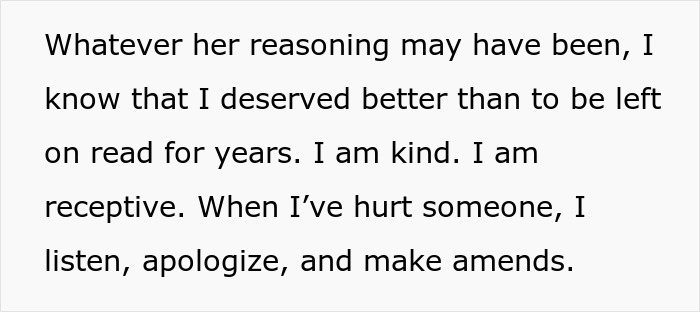 Whatever her reasoning may have been, I know that I deserved better than to be left on read for years. I am kind. I am receptive. When I’ve hurt someone, I listen, apologize, and make amends.